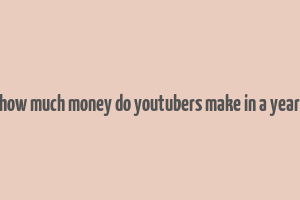 how much money do youtubers make in a year